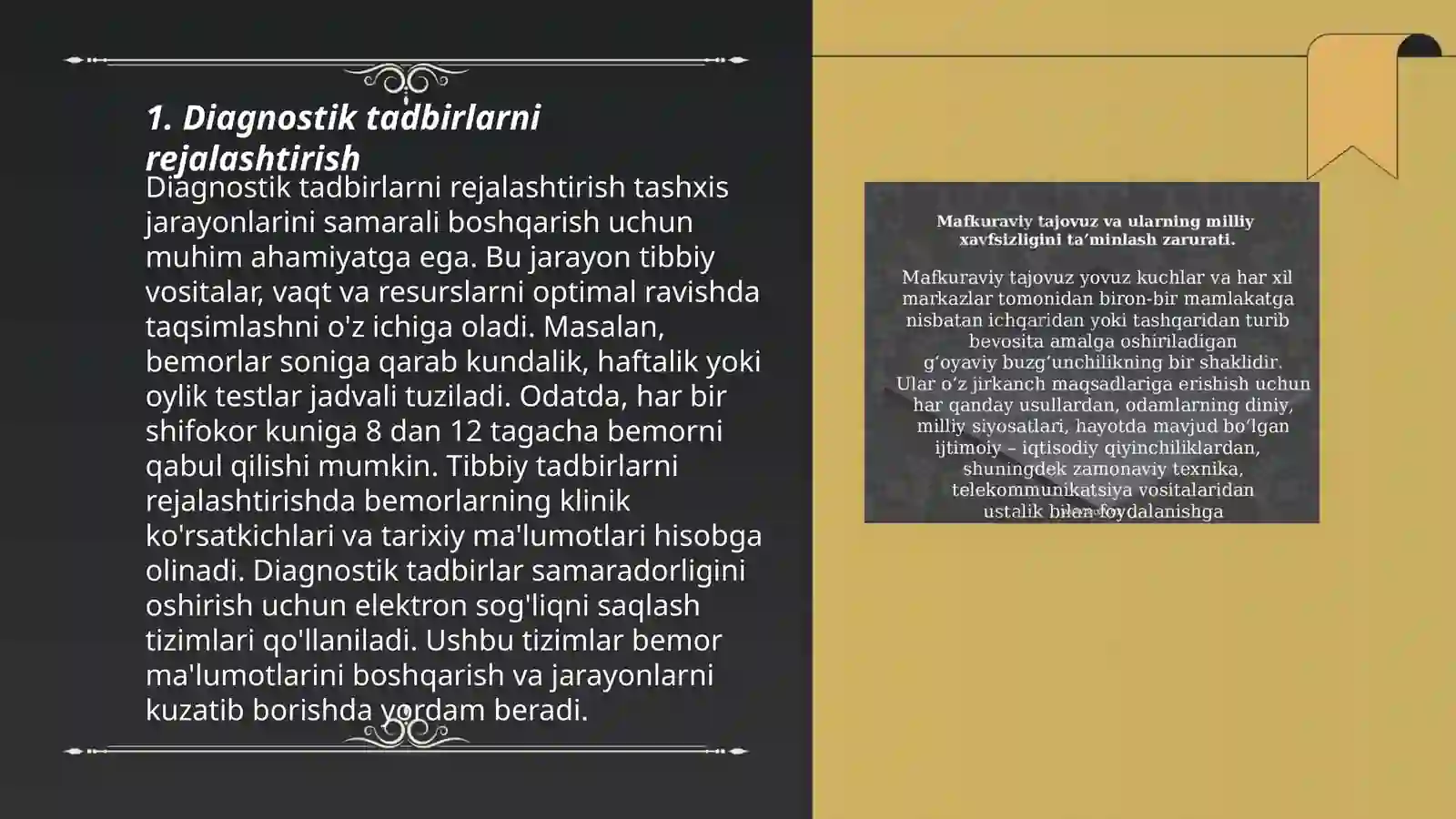 1. Diagnostik tadbirlarni rejalashtirish

Diagnostik tadbirlarni rejalashtirish tashxis jarayonlarini samarali boshqarish uchun muhim ahamiyatga ega. Bu jarayon tibbiy vositalar, vaqt va resurslarni optimal ravishda taqsimlashni o'z ichiga oladi. Masalan, bemorlar soniga qarab kundalik, haftalik yoki oylik testlar jadvali tuziladi. Odatda, har bir shifokor kuniga 8 dan 12 tagacha bemorni qabul qilishi mumkin. Tibbiy tadbirlarni rejalashtirishda bemorlarning klinik ko'rsatkichlari va tarixiy ma'lumotlari hisobga olinadi. Diagnostik tadbirlar samaradorligini oshirish uchun elektron sog'liqni saqlash tizimlari qo'llaniladi. Ushbu tizimlar bemor ma'lumotlarini boshqarish va jarayonlarni kuzatib borishda yordam beradi.

Mafkuraviy tajovuz va ularning milliy xavfsizligini ta’minlash zarurati.

Mafkuraviy tajovuz yovuz kuchlar va har xil markazlar tomonidan biron-bir mamlakatga nisbatan ichqaridan yoki tashqaridan turib bevosita amalga oshiriladigan g‘oyaviy buzg‘unchilikning bir shaklidir. Ular o‘z jirkanch maqsadlariga erishish uchun har qanday usullardan, odamlarning diniy, milliy siyosatlari, hayotda mavjud bo‘lgan ijtimoiy – iqtisodiy qiyinchiliklardan, shuningdek zamonaviy texnika, telekommunikatsiya vositalaridan ustalik bilan foydalanishga